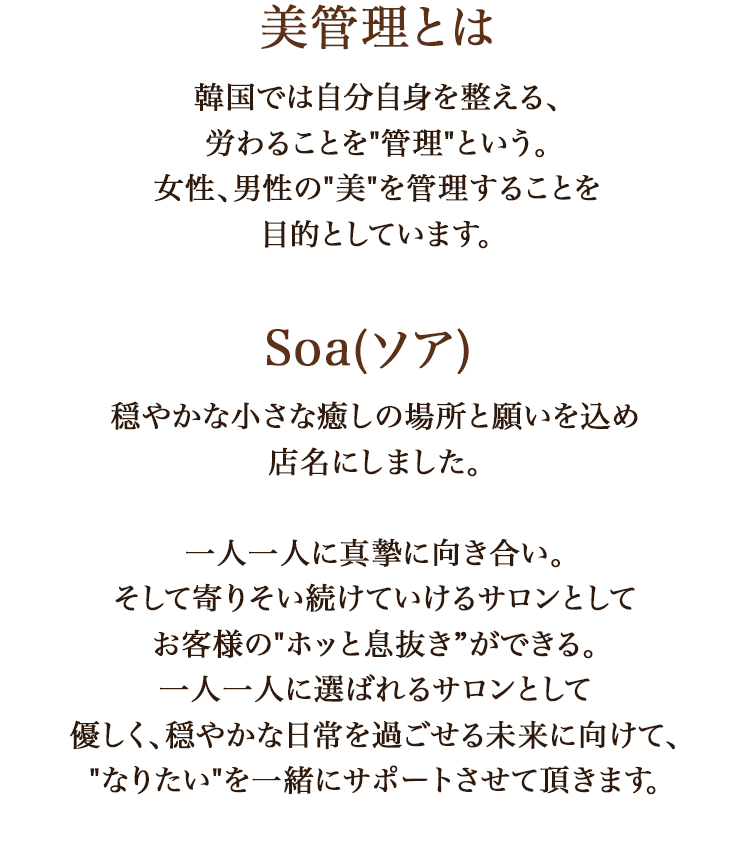 美管理とは

韓国では自分自身を整える、
労わることを"管理"という。
女性、男性の"美"を管理することを
目的としています。

Soa(ソア)

穏やかな小さな癒しの場所と願いを込め
店名にしました。

一人一人に真摯に向き合い。
そして寄りそい続けていけるサロンとして
お客様の"ホッと息抜き”ができる。
一人一人に選ばれるサロンとして
優しく、穏やかな日常を過ごせる未来に向けて、
"なりたい"を一緒にサポートさせて頂きます。